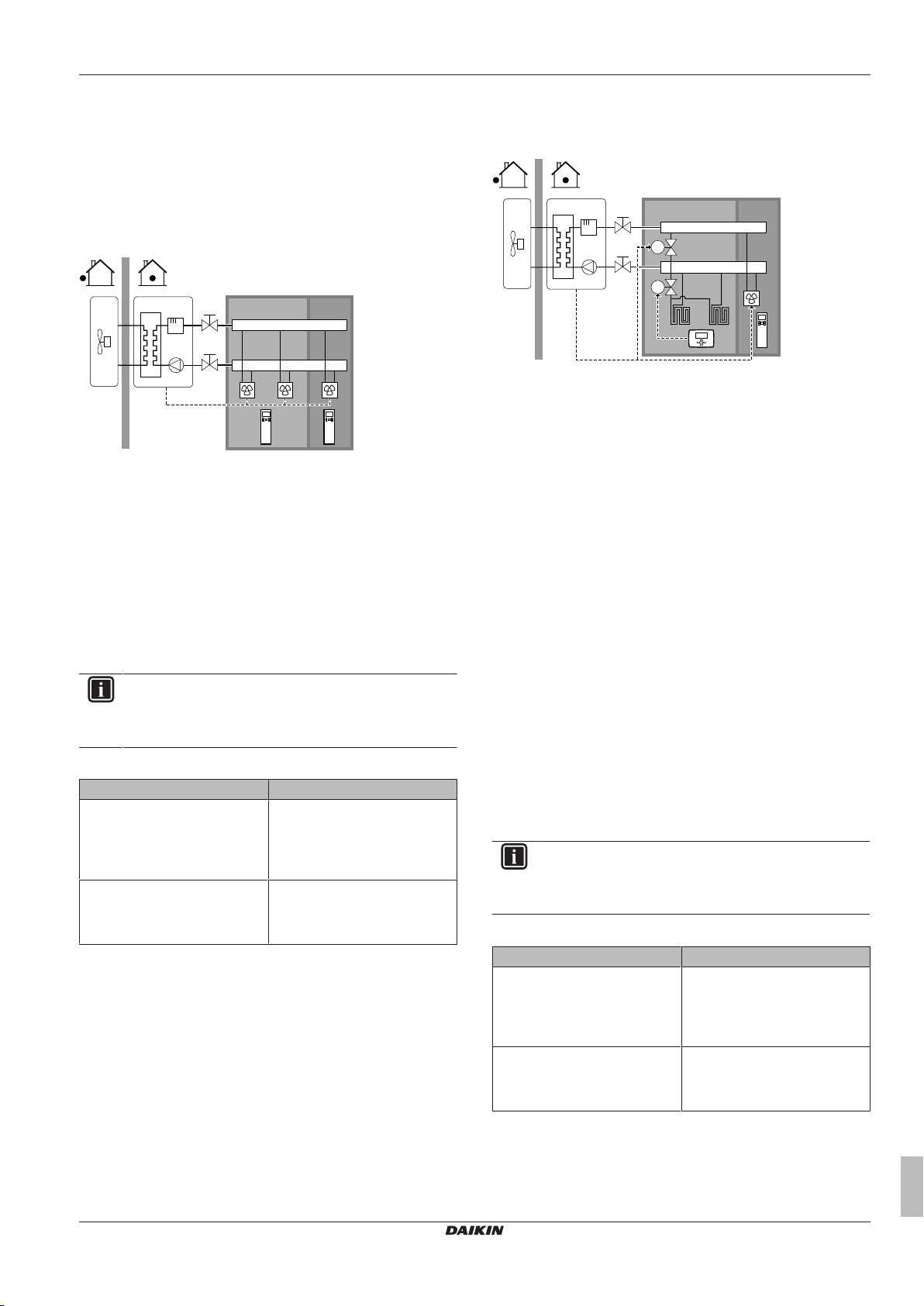 DAIKIN